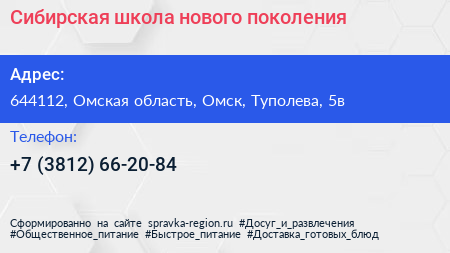 Сибирская школа нового поколения

Адрес:

644112, Омская область, Омск, Туполева, 5в

Телефон:

+7 (3812) 66-20-84

Сформированно на сайте spravka-region.ru #Досуг_и_развлечения #Общественное_питание #Быстрое_питание #Доставка_готовых_блюд